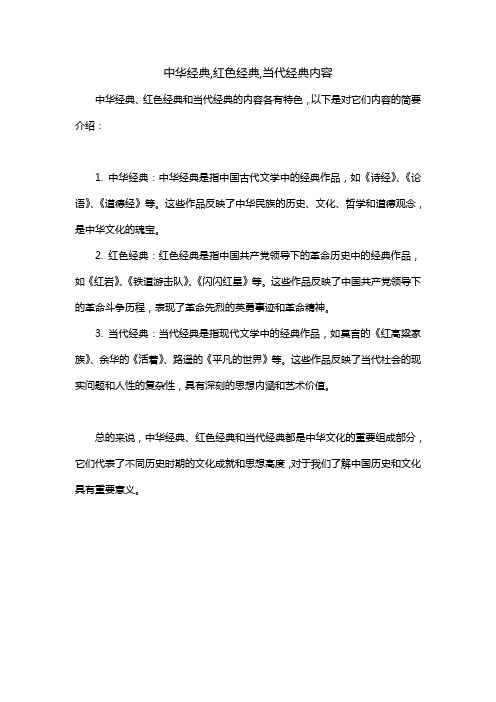 中华经典,红色经典,当代经典内容

中华经典、红色经典和当代经典的内容各有特色，以下是对它们内容的简要介绍：

1. 中华经典：中华经典是指中国古代文学中的经典作品，如《诗经》、《论语》、《道德经》等。这些作品反映了中华民族的历史、文化、哲学和道德观念，是中华文化的瑰宝。

2. 红色经典：红色经典是指中国共产党领导下的革命历史中的经典作品，如《红岩》、《铁道游击队》、《闪闪红星》等。这些作品反映了中国共产党领导下的革命斗争历程，表现了革命先烈的英勇事迹和革命精神。

3. 当代经典：当代经典是指现代文学中的经典作品，如莫言的《红高粱家族》、余华的《活着》、路遥的《平凡的世界》等。这些作品反映了当代社会的现实问题和人性的复杂性，具有深刻的思想内涵和艺术价值。

总的来说，中华经典、红色经典和当代经典都是中华文化的重要组成部分，它们代表了不同历史时期的文化成就和思想高度，对于我们了解中国历史和文化具有重要意义。